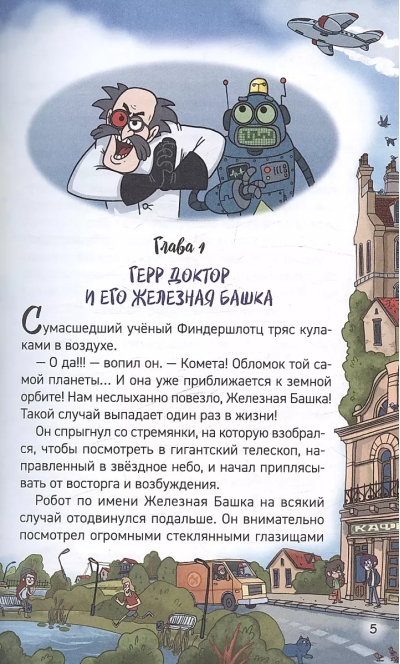 Глава 1

ГЕРР ДОКТОР И ЕГО ЖЕЛЕЗНАЯ БАШКА

Сумасшедший учёный Финдершлотц тряс кулаками в воздухе.

— О да!!! — вопил он. — Комета! Обломок той самой планеты... И она уже приближается к земной орбите! Нам неслыханно повезло, Железная Башка! Такой случай выпадает один раз в жизни!

Он спрыгнул со стремянки, на которую взобрался, чтобы посмотреть в гигантский телескоп, направленный в звёздное небо, и начал приплясывать от восторга и возбуждения.

Робот по имени Железная Башка на всякий случай отодвинулся подальше. Он внимательно посмотрел огромными стеклянными глазищами

КАФ

5